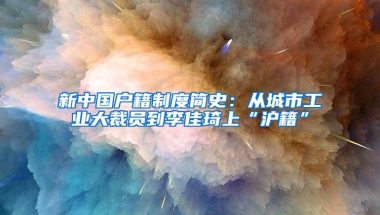 新中国户籍制度简史：从城市工业大裁员到李佳琦上“沪籍”